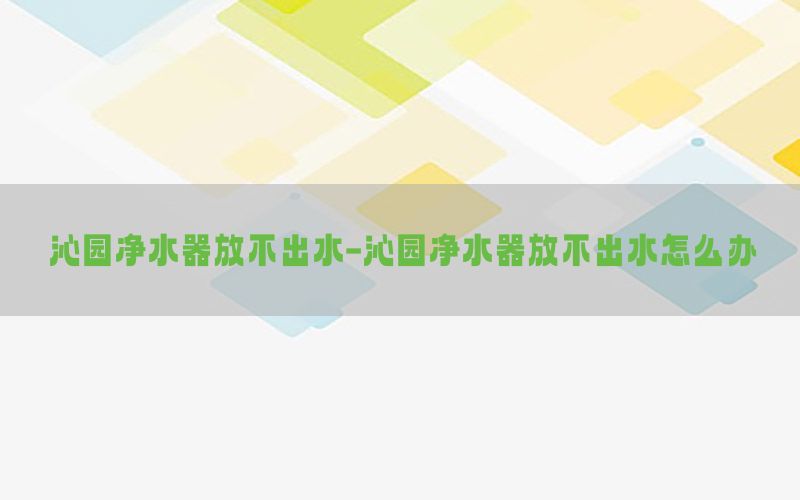 沁园净水器放不出水-沁园净水器放不出水怎么办